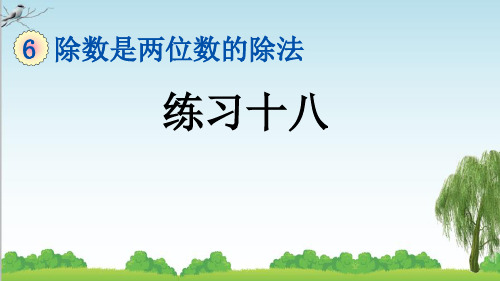 6 除数是两位数的除法

练习十八